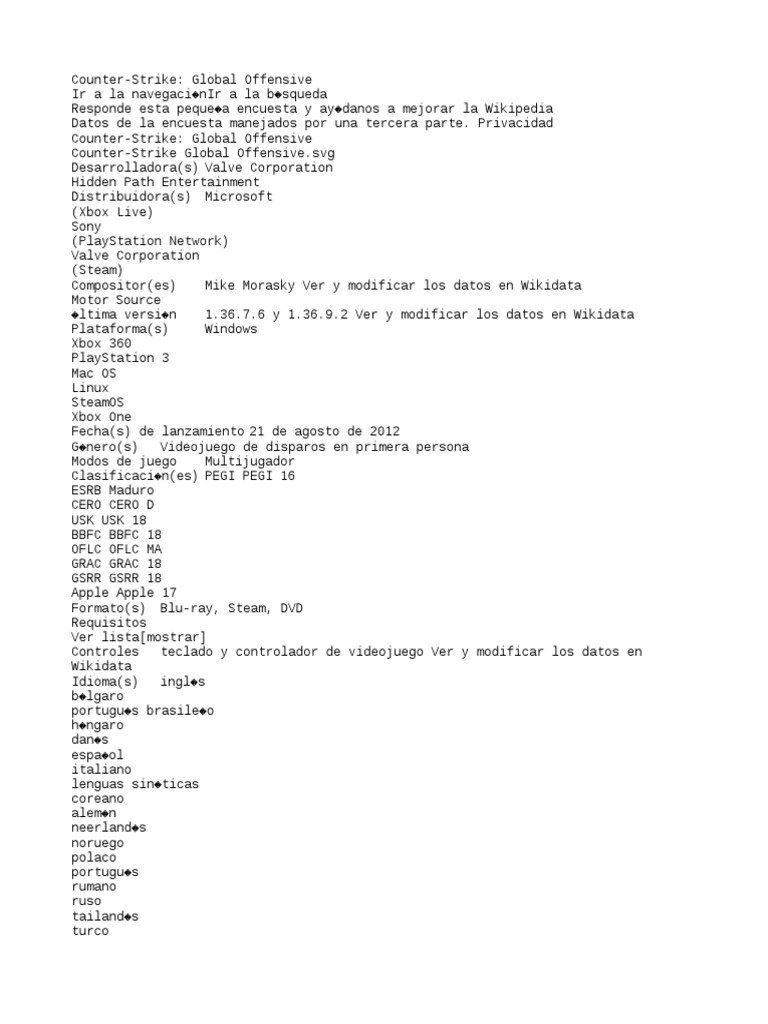 Counter-Strike: Global Offensive
Ir a la navegaci◆nIr a la b◆squeda
Responde esta peque◆a encuesta y ay◆danos a mejorar la Wikipedia
Datos de la encuesta manejados por una tercera parte. Privacidad
Counter-Strike: Global Offensive
Counter-Strike Global Offensive.svg
Desarrolladora(s) Valve Corporation
Hidden Path Entertainment
Distribuidora(s) Microsoft
(Xbox Live)
Sony
(PlayStation Network)
Valve Corporation
(Steam)
Compositor(es) Mike Morasky Ver y modificar los datos en Wikidata
Motor Source
◆ltima versi◆n 1.36.7.6 y 1.36.9.2 Ver y modificar los datos en Wikidata
Plataforma(s) Windows
Xbox 360
PlayStation 3
Mac OS
Linux
SteamOS
Xbox One
Fecha(s) de lanzamiento 21 de agosto de 2012
G◆nero(s) Videojuego de disparos en primera persona
Modos de juego Multijugador
Clasificaci◆n(es) PEGI PEGI 16
ESRB Maduro
CERO CERO D
USK USK 18
BBFC BBFC 18
OFLC OFLC MA
GRAC GRAC 18
GSRR GSRR 18
Apple Apple 17
Formato(s) Blu-ray, Steam, DVD
Requisitos
Ver lista[mostrar]
Controles teclado y controlador de videojuego Ver y modificar los datos en Wikidata
Idioma(s) ingl◆s
b◆lgaro
portugu◆s brasile◆o
h◆ngaro
dan◆s
espa◆ol
italiano
lenguas sin◆ticas
coreano
alem◆n
neerland◆s
noruego
polaco
portugu◆s
rumano
ruso
tailand◆s
turco